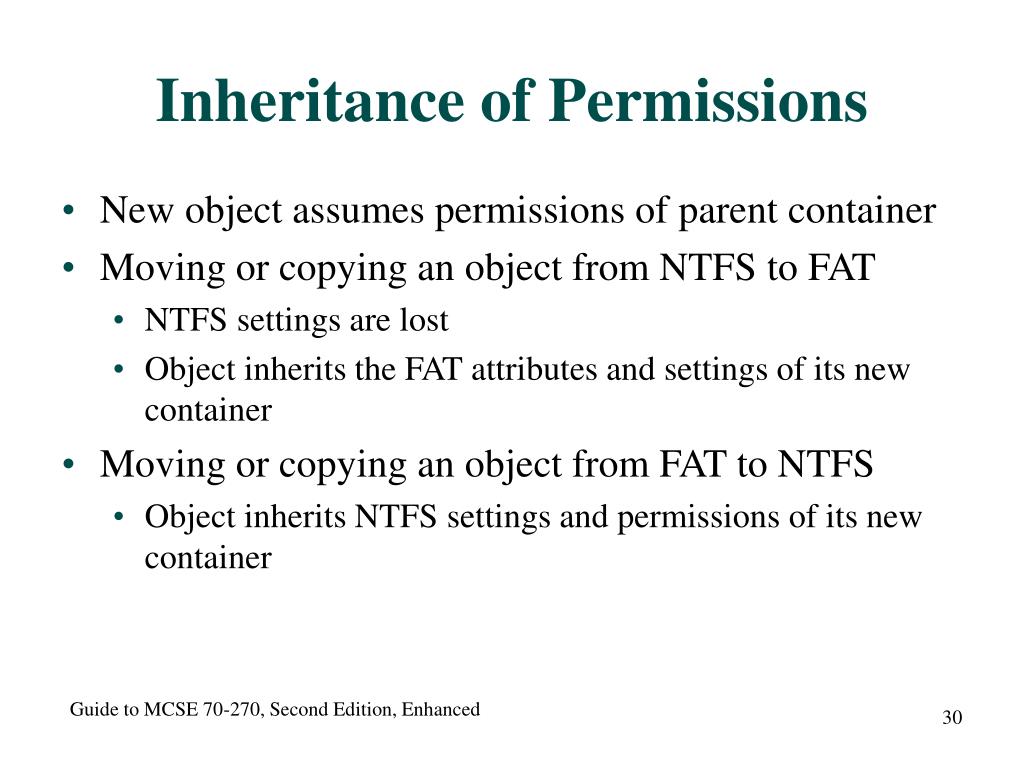 Inheritance of Permissions

• New object assumes permissions of parent container
• Moving or copying an object from NTFS to FAT
  • NTFS settings are lost
  • Object inherits the FAT attributes and settings of its new container
• Moving or copying an object from FAT to NTFS
  • Object inherits NTFS settings and permissions of its new container

Guide to MCSE 70-270, Second Edition, Enhanced

30